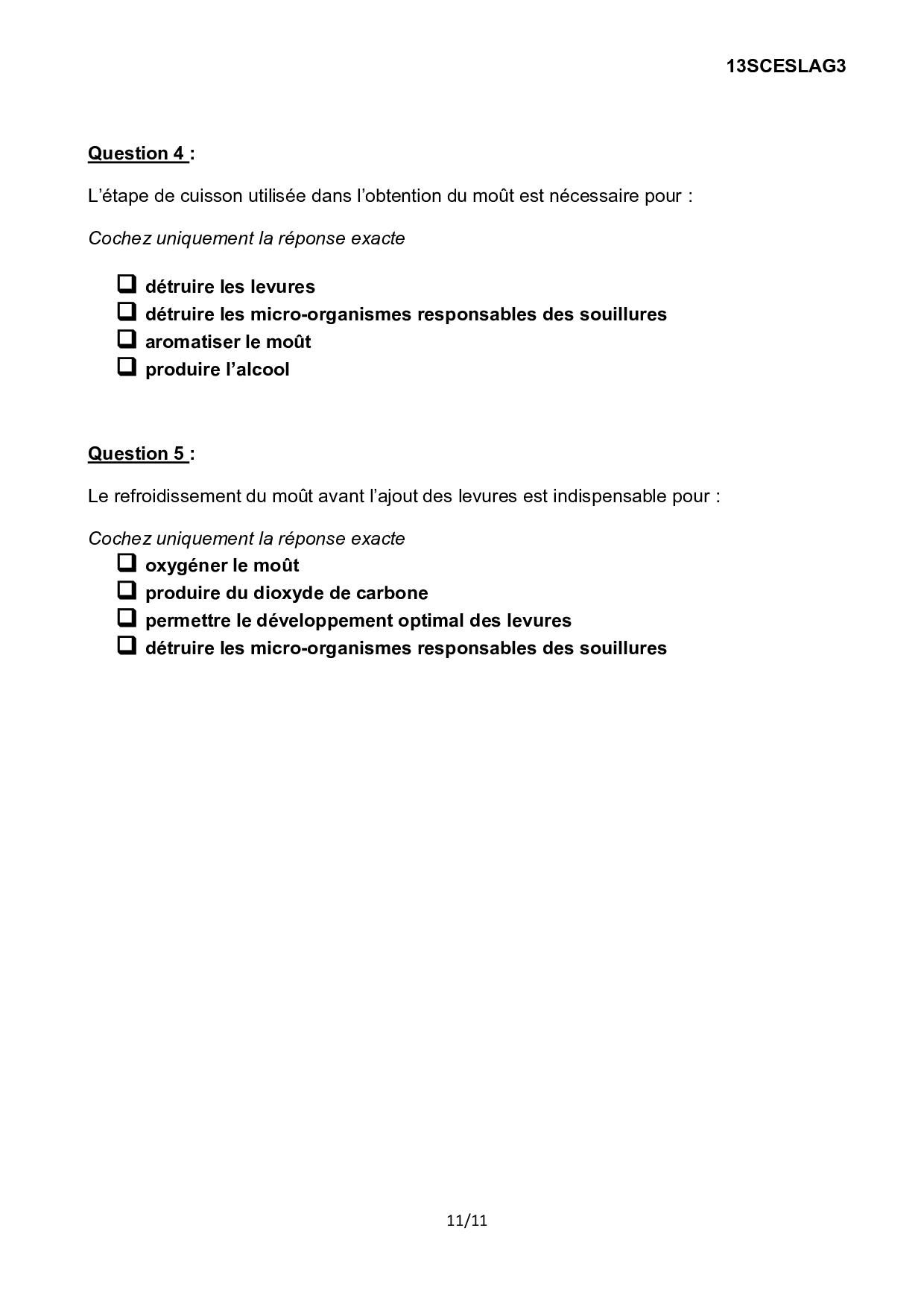 13SCESLAG3

Question 4 :

L’étape de cuisson utilisée dans l’obtention du moût est nécessaire pour :

Cochez uniquement la réponse exacte

❑ détruire les levures
❑ détruire les micro-organismes responsables des souillures
❑ aromatiser le moût
❑ produire l’alcool

Question 5 :

Le refroidissement du moût avant l’ajout des levures est indispensable pour :

Cochez uniquement la réponse exacte

❑ oxygéner le moût
❑ produire du dioxyde de carbone
❑ permettre le développement optimal des levures
❑ détruire les micro-organismes responsables des souillures

11/11